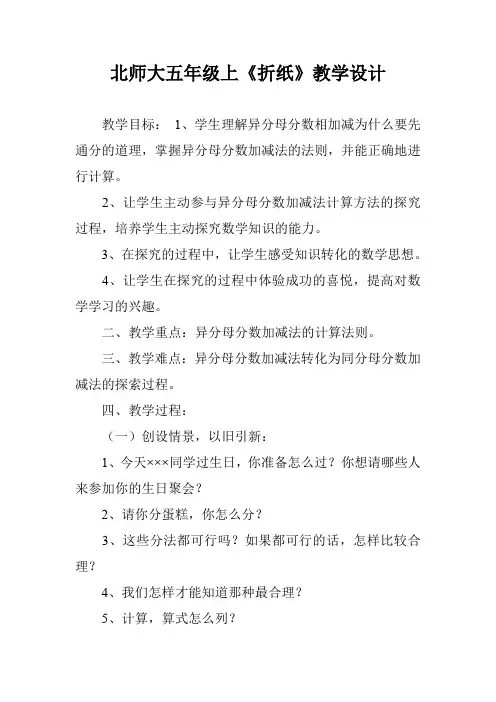 北师大五年级上《折纸》教学设计

教学目标： 1、学生理解异分母分数相加减为什么要先通分的道理，掌握异分母分数加减法的法则，并能正确地进行计算。

2、让学生主动参与异分母分数加减法计算方法的探究过程，培养学生主动探究数学知识的能力。

3、在探究的过程中，让学生感受知识转化的数学思想。

4、让学生在探究的过程中体验成功的喜悦，提高对数学学习的兴趣。

二、教学重点：异分母分数加减法的计算法则。

三、教学难点：异分母分数加减法转化为同分母分数加减法的探索过程。

四、教学过程：

（一）创设情景，以旧引新：

1、今天×××同学过生日，你准备怎么过？你想请哪些人来参加你的生日聚会？

2、请你分蛋糕，你怎么分？

3、这些分法都可行吗？如果都可行的话，怎样比较合理？

4、我们怎样才能知道那种最合理？

5、计算，算式怎么列？